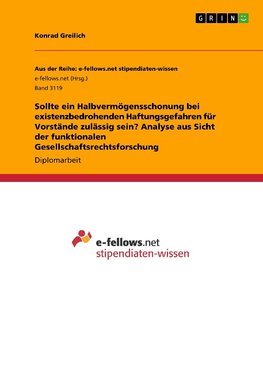 GRIN

Konrad Greilich

Aus der Reihe: e-fellows.net stipendiaten-wissen

e-fellows.net (Hrsg.)

Band 3119

Sollte ein Halbvermögensschonung bei existenzbedrohenden Haftungsgefahren für Vorstände zulässig sein? Analyse aus Sicht der funktionalen Gesellschaftsrechtsforschung

Diplomarbeit

e-fellows.net
stipendiaten-wissen